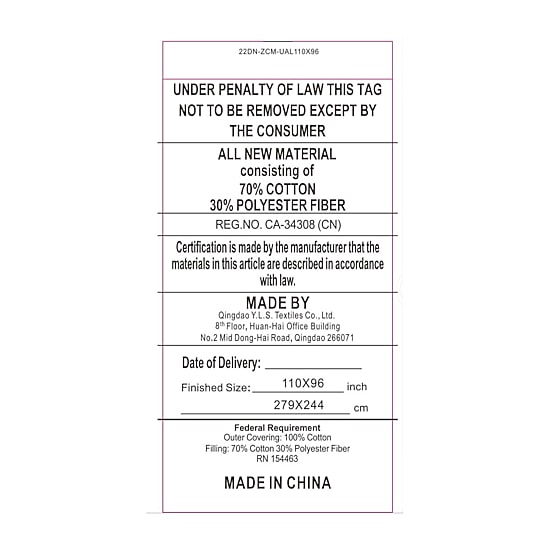 22DN-ZCM-UAL110X96

UNDER PENALTY OF LAW THIS TAG NOT TO BE REMOVED EXCEPT BY THE CONSUMER

ALL NEW MATERIAL
consisting of
70% COTTON
30% POLYESTER FIBER

REG.NO. CA-34308 (CN)

Certification is made by the manufacturer that the materials in this article are described in accordance with law.

MADE BY
Qingdao Y.L.S. Textiles Co., Ltd.
8$^{th}$ Floor, Huan-Hai Office Building
No.2 Mid Dong-Hai Road, Qingdao 266071

Date of Delivery: ____

Finished Size: 110X96 inch
279X244 cm

Federal Requirement
Outer Covering: 100% Cotton
Filling: 70% Cotton 30% Polyester Fiber
RN 154463

MADE IN CHINA